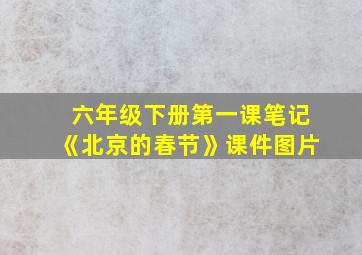 六年级下册第一课笔记
《北京的春节》课件图片